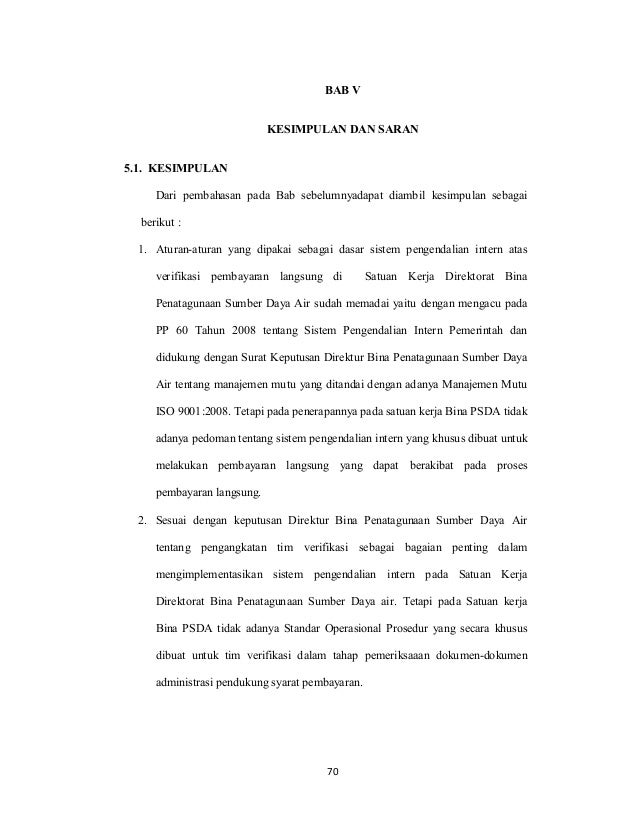 BAB V

KESIMPULAN DAN SARAN

5.1. KESIMPULAN

Dari pembahasan pada Bab sebelumnyadapat diambil kesimpulan sebagai berikut :

1. Aturan-aturan yang dipakai sebagai dasar sistem pengendalian intern atas verifikasi pembayaran langsung di Satuan Kerja Direktorat Bina Penatagunaan Sumber Daya Air sudah memadai yaitu dengan mengacu pada PP 60 Tahun 2008 tentang Sistem Pengendalian Intern Pemerintah dan didukung dengan Surat Keputusan Direktur Bina Penatagunaan Sumber Daya Air tentang manajemen mutu yang ditandai dengan adanya Manajemen Mutu ISO 9001:2008. Tetapi pada penerapannya pada satuan kerja Bina PSDA tidak adanya pedoman tentang sistem pengendalian intern yang khusus dibuat untuk melakukan pembayaran langsung yang dapat berakibat pada proses pembayaran langsung.

2. Sesuai dengan keputusan Direktur Bina Penatagunaan Sumber Daya Air tentang pengangkatan tim verifikasi sebagai bagaian penting dalam mengimplementasikan sistem pengendalian intern pada Satuan Kerja Direktorat Bina Penatagunaan Sumber Daya air. Tetapi pada Satuan kerja Bina PSDA tidak adanya Standar Operasional Prosedur yang secara khusus dibuat untuk tim verifikasi dalam tahap pemeriksaaan dokumen-dokumen administrasi pendukung syarat pembayaran.

70